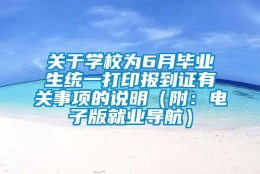 关于学校为6月毕业生统一打印报到证有关事项的说明（附：电子版就业导航）